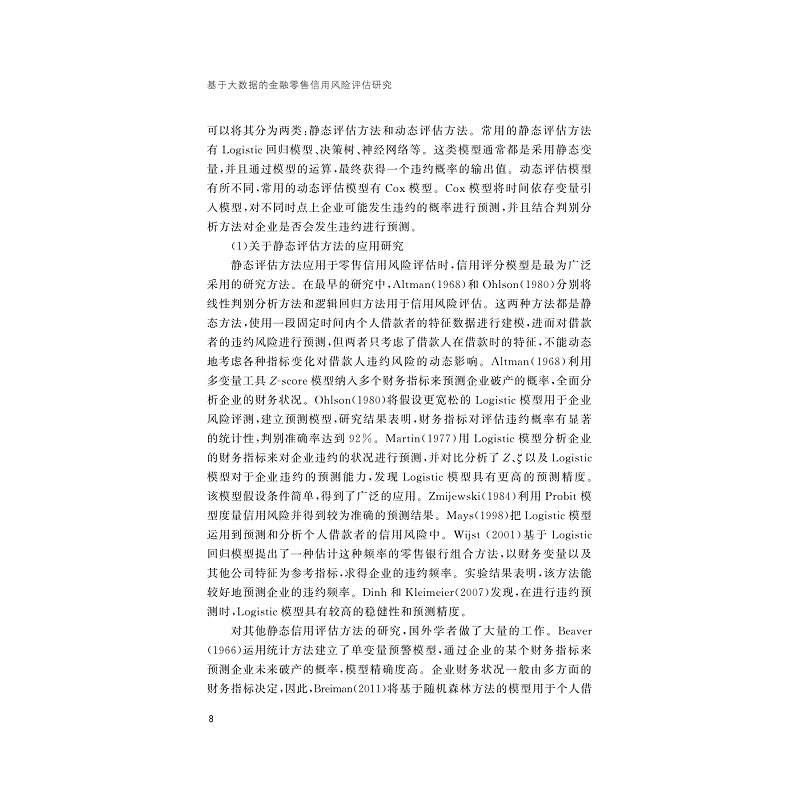 基于大数据的金融零售信用风险评估研究

可以将其分为两类：静态评估方法和动态评估方法。常用的静态评估方法有 Logistic 回归模型、决策树、神经网络等。这类模型通常都是采用静态变量，并且通过模型的运算，最终获得一个违约概率的输出值。动态评估模型有所不同，常用的动态评估模型有 Cox 模型。Cox 模型将时间依存变量引入模型，对不同时点上企业可能发生违约的概率进行预测，并且结合判别分析方法对企业是否会发生违约进行预测。

(1)关于静态评估方法的应用研究

静态评估方法应用于零售信用风险评估时，信用评分模型是最为广泛采用的研究方法。在最早的研究中，Altman(1968)和 Ohlson(1980)分别将线性判别分析方法和逻辑回归方法用于信用风险评估。这两种方法都是静态方法，使用一段固定时间内个人借款者的特征数据进行建模，进而对借款者的违约风险进行预测，但两者只考虑了借款人在借款时的特征，不能动态地考虑各种指标变化对借款人违约风险的动态影响。Altman(1968)利用多变量工具 Z-score 模型纳入多个财务指标来预测企业破产的概率，全面分析企业的财务状况。Ohlson(1980)将假设更宽松的 Logistic 模型用于企业风险评测，建立预测模型，研究结果表明，财务指标对评估违约概率有显著的统计性，判别准确率达到 92%。Martin(1977)用 Logistic 模型分析企业的财务指标来对企业违约的状况进行预测，并对比分析了 Z、ζ 以及 Logistic 模型对于企业违约的预测能力，发现 Logistic 模型具有更高的预测精度。该模型假设条件简单，得到了广泛的应用。Zmijewski(1984)利用 Probit 模型度量信用风险并得到较为准确的预测结果。Mays(1998)把 Logistic 模型运用到预测和分析个人借款者的信用风险中。Wijst (2001)基于 Logistic 回归模型提出了一种估计这种频率的零售银行组合方法，以财务变量以及其他公司特征为参考指标，求得企业的违约频率。实验结果表明，该方法能较好地预测企业的违约频率。Dinh 和 Kleimeier(2007)发现，在进行违约预测时，Logistic 模型具有较高的稳健性和预测精度。

对其他静态信用评估方法的研究，国外学者做了大量的工作。Beaver (1966)运用统计方法建立了单变量预警模型，通过企业的某个财务指标来预测企业未来破产的概率，模型精确度高。企业财务状况一般由多方面的财务指标决定，因此，Breiman(2011)将基于随机森林方法的模型用于个人借

8